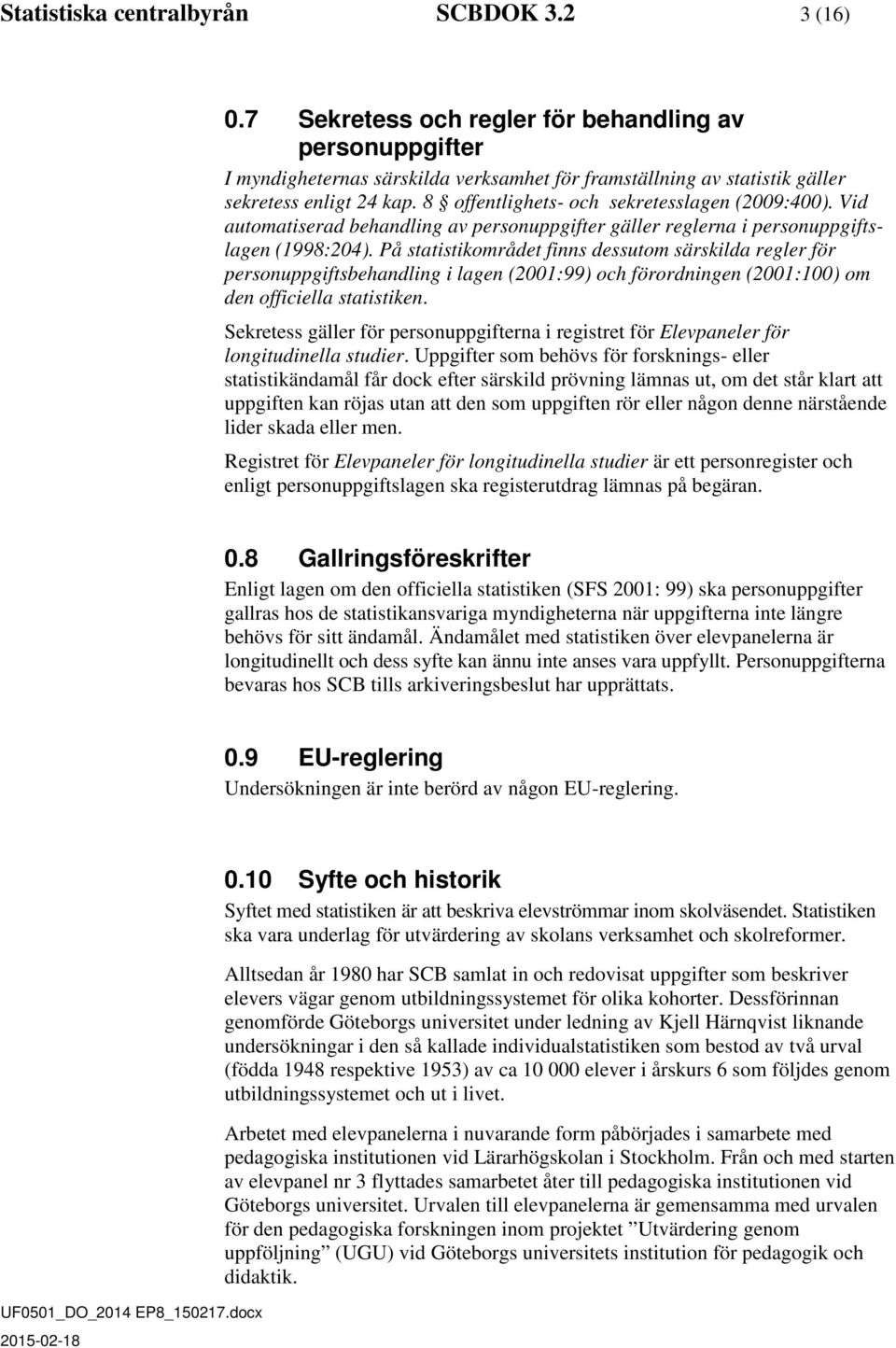 Statistiska centralbyrån SCBDOK 3.2 3 (16)

0.7 Sekretess och regler för behandling av personuppgifter

I myndigheternas särskilda verksamhet för framställning av statistik gäller sekretess enligt 24 kap. 8 § offentlighets- och sekretesslagen (2009:400). Vid automatiserad behandling av personuppgifter gäller reglerna i personuppgiftslagen (1998:204). På statistikområdet finns dessutom särskilda regler för personuppgiftsbehandling i lagen (2001:99) och förordningen (2001:100) om den officiella statistiken.

Sekretess gäller för personuppgifterna i registret för Elevpaneler för longitudinella studier. Uppgifter som behövs för forsknings- eller statistikändamål får dock efter särskild prövning lämnas ut, om det står klart att uppgiften kan röjas utan att den som uppgiften rör eller någon denne närstående lider skada eller men.

Registret för Elevpaneler för longitudinella studier är ett personregister och enligt personuppgiftslagen ska registerutdrag lämnas på begäran.

0.8 Gallringsföreskrifter

Enligt lagen om den officiella statistiken (SFS 2001: 99) ska personuppgifter gallras hos de statistikansvariga myndigheterna när uppgifterna inte längre behövs för sitt ändamål. Ändamålet med statistiken över elevpanelerna är longitudinellt och dess syfte kan ännu inte anses vara uppfyllt. Personuppgifterna bevaras hos SCB tills arkiveringsbeslut har upprättats.

0.9 EU-reglering

Undersökningen är inte berörd av någon EU-reglering.

0.10 Syfte och historik

Syftet med statistiken är att beskriva elevströmmar inom skolväsendet. Statistiken ska vara underlag för utvärdering av skolans verksamhet och skolreformer.

Alltsedan år 1980 har SCB samlat in och redovisat uppgifter som beskriver elevers vägar genom utbildningssystemet för olika kohorter. Dessförinnan genomförde Göteborgs universitet under ledning av Kjell Härnqvist liknande undersökningar i den så kallade individualstatistiken som bestod av två urval (födda 1948 respektive 1953) av ca 10 000 elever i årskurs 6 som följdes genom utbildningssystemet och ut i livet.

Arbetet med elevpanelerna i nuvarande form påbörjades i samarbete med pedagogiska institutionen vid Lärarhögskolan i Stockholm. Från och med starten av elevpanel nr 3 flyttades samarbetet åter till pedagogiska institutionen vid Göteborgs universitet. Urvalen till elevpanelerna är gemensamma med urvalen för den pedagogiska forskningen inom projektet ”Utvärdering genom uppföljning” (UGU) vid Göteborgs universitets institution för pedagogik och didaktik.

UF0501_DO_2014 EP8_150217.docx
2015-02-18